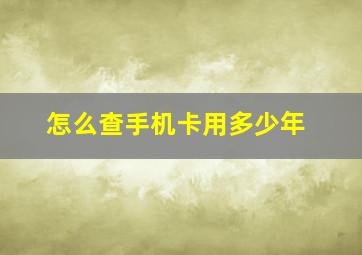 怎么查手机卡用多少年